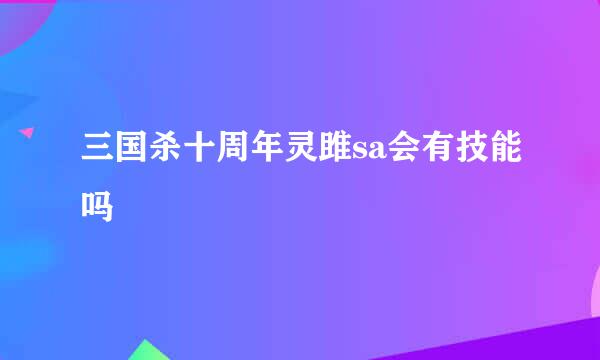 三国杀十周年灵雎sa会有技能吗